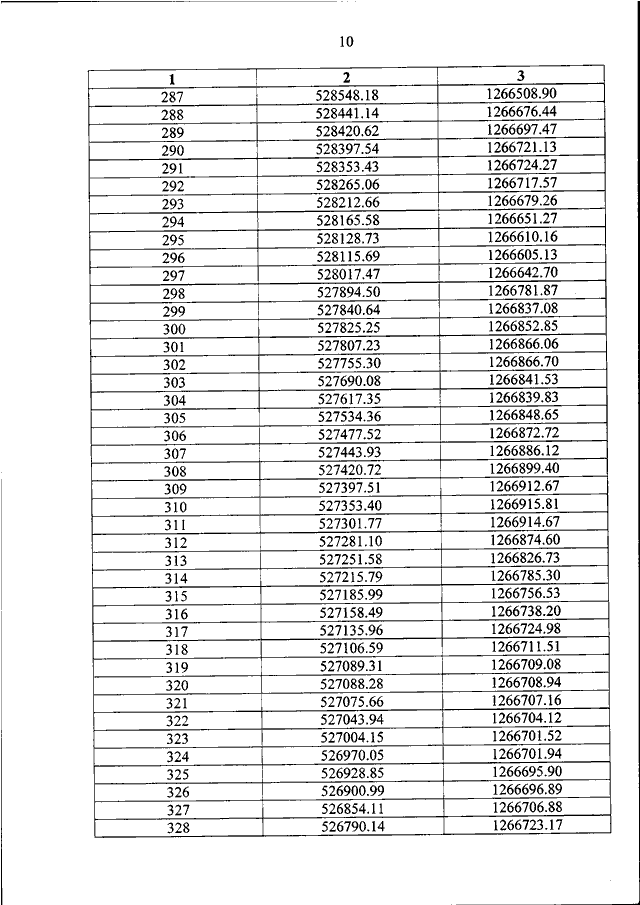 10

| 1 | 2 | 3 |
|---|---|---|
| 287 | 528548.18 | 1266508.90 |
| 288 | 528441.14 | 1266676.44 |
| 289 | 528420.62 | 1266697.47 |
| 290 | 528397.54 | 1266721.13 |
| 291 | 528353.43 | 1266724.27 |
| 292 | 528265.06 | 1266717.57 |
| 293 | 528212.66 | 1266679.26 |
| 294 | 528165.58 | 1266651.27 |
| 295 | 528128.73 | 1266610.16 |
| 296 | 528115.69 | 1266605.13 |
| 297 | 528017.47 | 1266642.70 |
| 298 | 527894.50 | 1266781.87 |
| 299 | 527840.64 | 1266837.08 |
| 300 | 527825.25 | 1266852.85 |
| 301 | 527807.23 | 1266866.06 |
| 302 | 527755.30 | 1266866.70 |
| 303 | 527690.08 | 1266841.53 |
| 304 | 527617.35 | 1266839.83 |
| 305 | 527534.36 | 1266848.65 |
| 306 | 527477.52 | 1266872.72 |
| 307 | 527443.93 | 1266886.12 |
| 308 | 527420.72 | 1266899.40 |
| 309 | 527397.51 | 1266912.67 |
| 310 | 527353.40 | 1266915.81 |
| 311 | 527301.77 | 1266914.67 |
| 312 | 527281.10 | 1266874.60 |
| 313 | 527251.58 | 1266826.73 |
| 314 | 527215.79 | 1266785.30 |
| 315 | 527185.99 | 1266756.53 |
| 316 | 527158.49 | 1266738.20 |
| 317 | 527135.96 | 1266724.98 |
| 318 | 527106.59 | 1266711.51 |
| 319 | 527089.31 | 1266709.08 |
| 320 | 527088.28 | 1266708.94 |
| 321 | 527075.66 | 1266707.16 |
| 322 | 527043.94 | 1266704.12 |
| 323 | 527004.15 | 1266701.52 |
| 324 | 526970.05 | 1266701.94 |
| 325 | 526928.85 | 1266695.90 |
| 326 | 526900.99 | 1266696.89 |
| 327 | 526854.11 | 1266706.88 |
| 328 | 526790.14 | 1266723.17 |